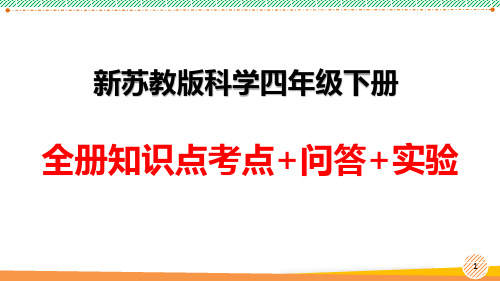 新苏教版科学四年级下册

全册知识点考点+问答+实验

1